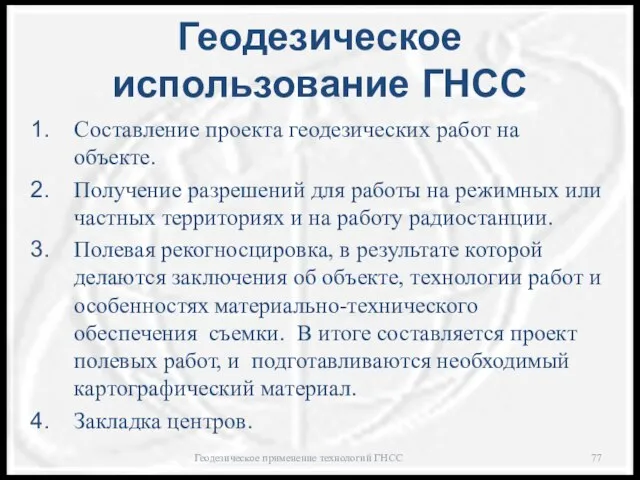 Геодезическое использование ГНСС

1. Составление проекта геодезических работ на объекте.
2. Получение разрешений для работы на режимных или частных территориях и на работу радиостанции.
3. Полевая рекогносцировка, в результате которой делаются заключения об объекте, технологии работ и особенностях материально-технического обеспечения съемки. В итоге составляется проект полевых работ, и подготавливаются необходимый картографический материал.
4. Закладка центров.

Геодезическое применение технологий ГНСС

77